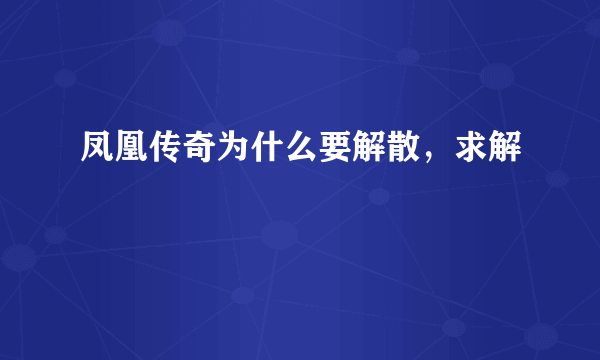 凤凰传奇为什么要解散，求解